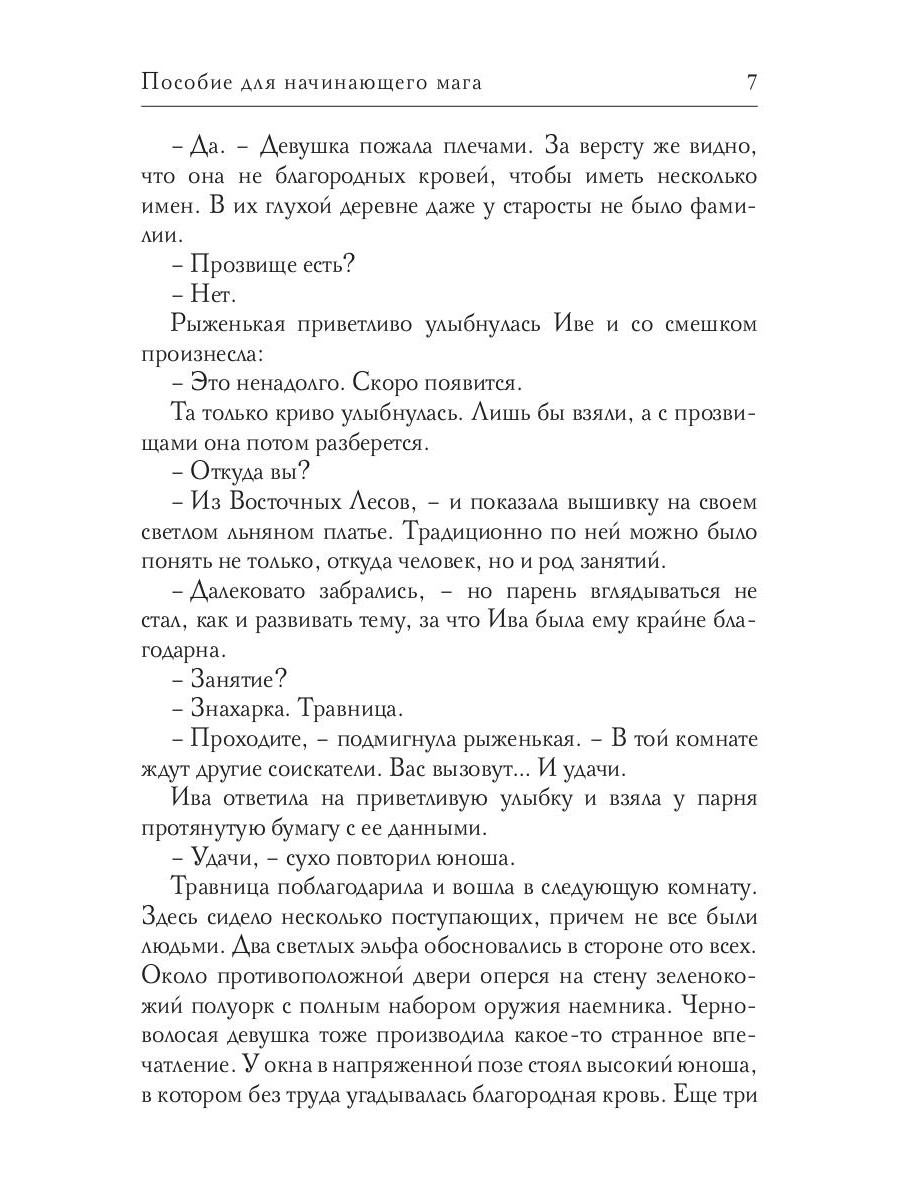 Пособие для начинающего мага 7

– Да. – Девушка пожала плечами. За версту же видно, что она не благородных кровей, чтобы иметь несколько имен. В их глухой деревне даже у старосты не было фамилии.

– Прозвище есть?

– Нет.

Рыженькая приветливо улыбнулась Иве и со смешком произнесла:

– Это ненадолго. Скоро появится.

Та только криво улыбнулась. Лишь бы взяли, а с прозвищами она потом разберется.

– Откуда вы?

– Из Восточных Лесов, – и показала вышивку на своем светлом льняном платье. Традиционно по ней можно было понять не только, откуда человек, но и род занятий.

– Далековато забрались, – но парень вглядываться не стал, как и развивать тему, за что Ива была ему крайне благодарна.

– Занятие?

– Знахарка. Травница.

– Проходите, – подмигнула рыженькая. – В той комнате ждут другие соискатели. Вас вызовут... И удачи.

Ива ответила на приветливую улыбку и взяла у парня протянутую бумагу с ее данными.

– Удачи, – сухо повторил юноша.

Травница поблагодарила и вошла в следующую комнату. Здесь сидело несколько поступающих, причем не все были людьми. Два светлых эльфа обосновались в стороне ото всех. Около противоположной двери оперся на стену зеленокожий полуорк с полным набором оружия наемника. Черноволосая девушка тоже производила какое-то странное впечатление. У окна в напряженной позе стоял высокий юноша, в котором без труда угадывалась благородная кровь. Еще три